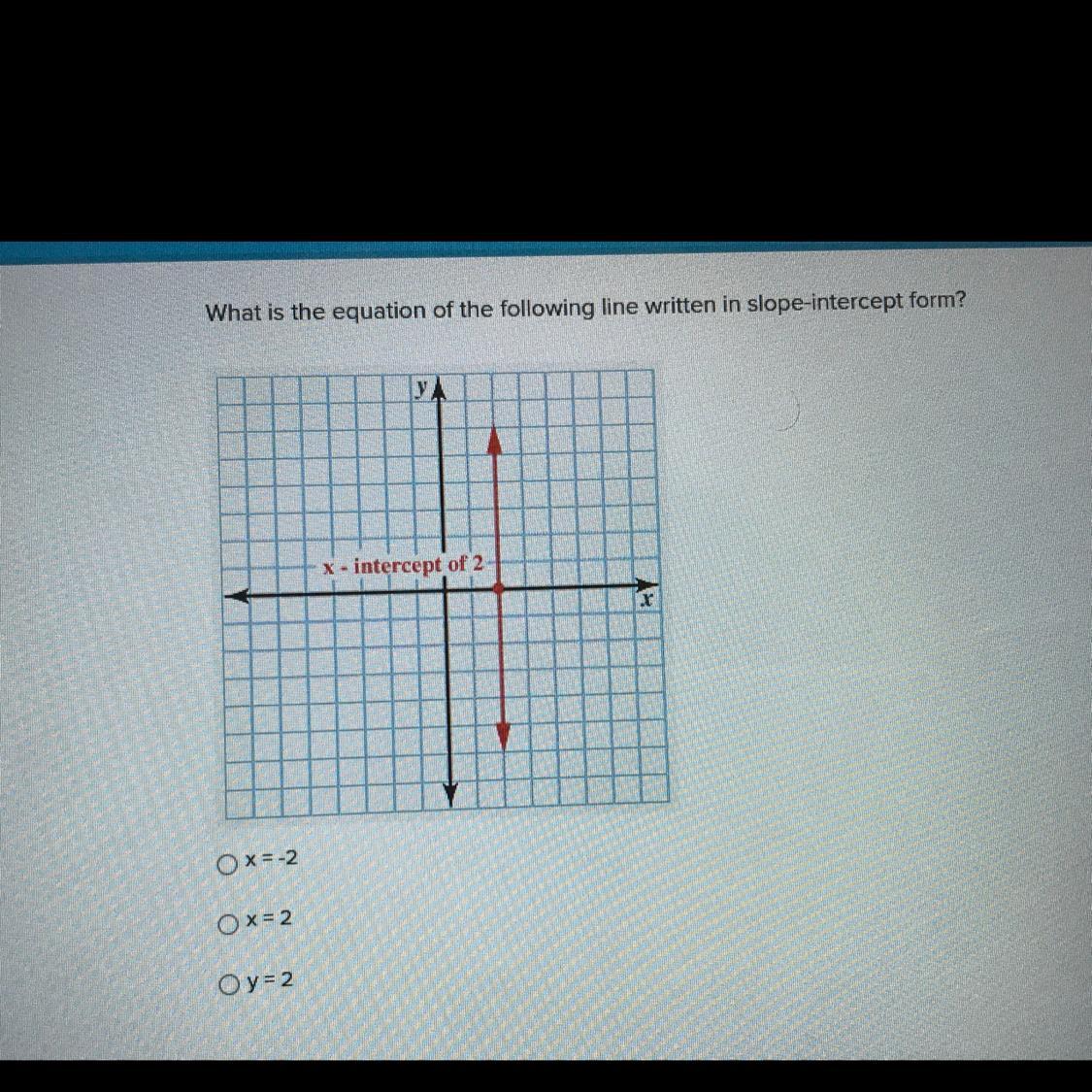 What is the equation of the following line written in slope-intercept form?

y

x - intercept of 2

x

○ x = -2

○ x = 2

○ y = 2